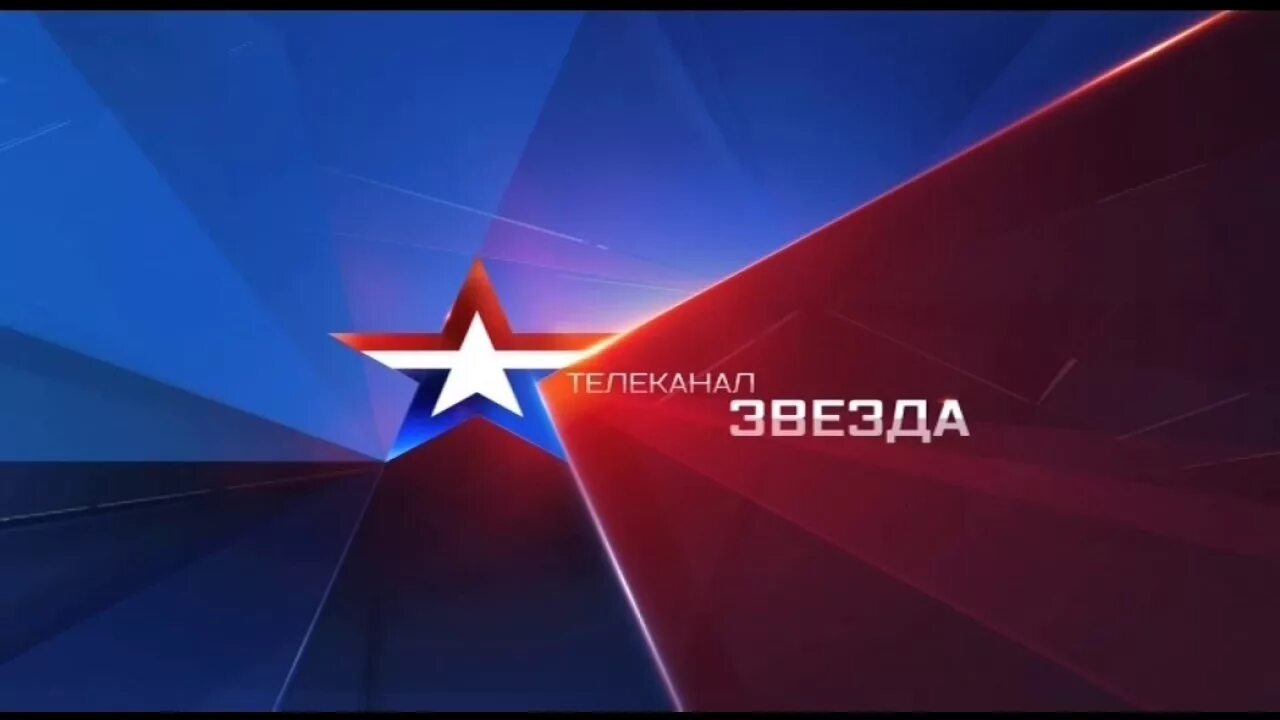 ТЕЛЕКАНАЛ
ЗВЕЗДА